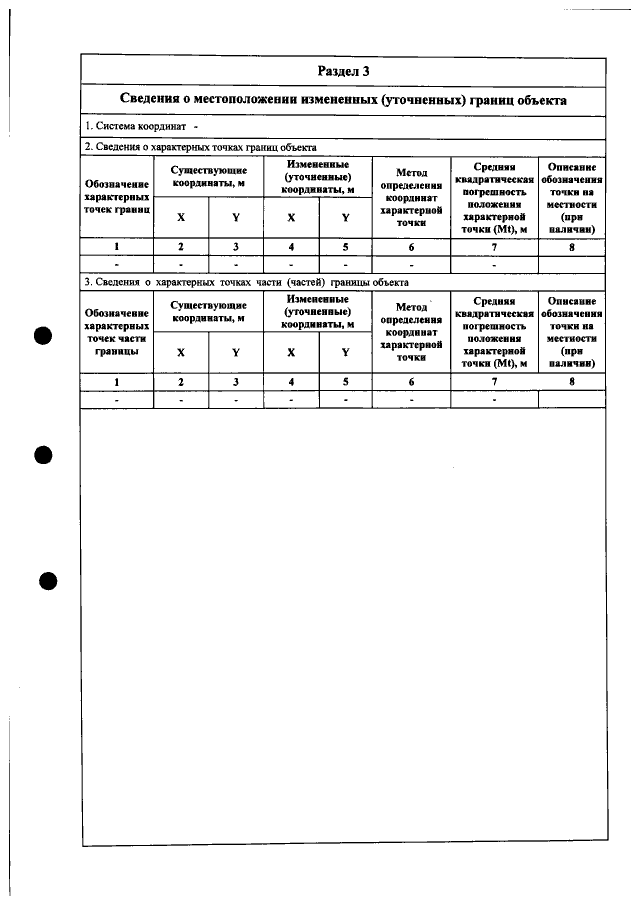 Раздел 3

Сведения о местоположении измененных (уточненных) границ объекта

1. Система координат -

2. Сведения о характерных точках границ объекта

| Обозначение характерных точек границ | Существующие координаты, м | | Измененные (уточненные) координаты, м | | Метод определения координат характерной точки | Средняя квадратическая погрешность положения характерной точки (Mt), м | Описание обозначения точки на местности (при наличии) |
|---|---|---|---|---|---|---|---|
| | X | Y | X | Y | | | |
| 1 | 2 | 3 | 4 | 5 | 6 | 7 | 8 |
| - | - | - | - | - | - | - | |

3. Сведения о характерных точках части (частей) границы объекта

| Обозначение характерных точек части границы | Существующие координаты, м | | Измененные (уточненные) координаты, м | | Метод определения координат характерной точки | Средняя квадратическая погрешность положения характерной точки (Mt), м | Описание обозначения точки на местности (при наличии) |
|---|---|---|---|---|---|---|---|
| | X | Y | X | Y | | | |
| 1 | 2 | 3 | 4 | 5 | 6 | 7 | 8 |
| - | - | - | - | - | - | - | |